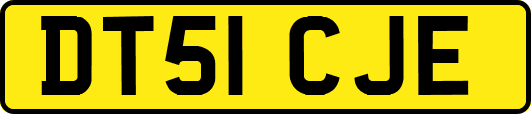 DT51 CJE